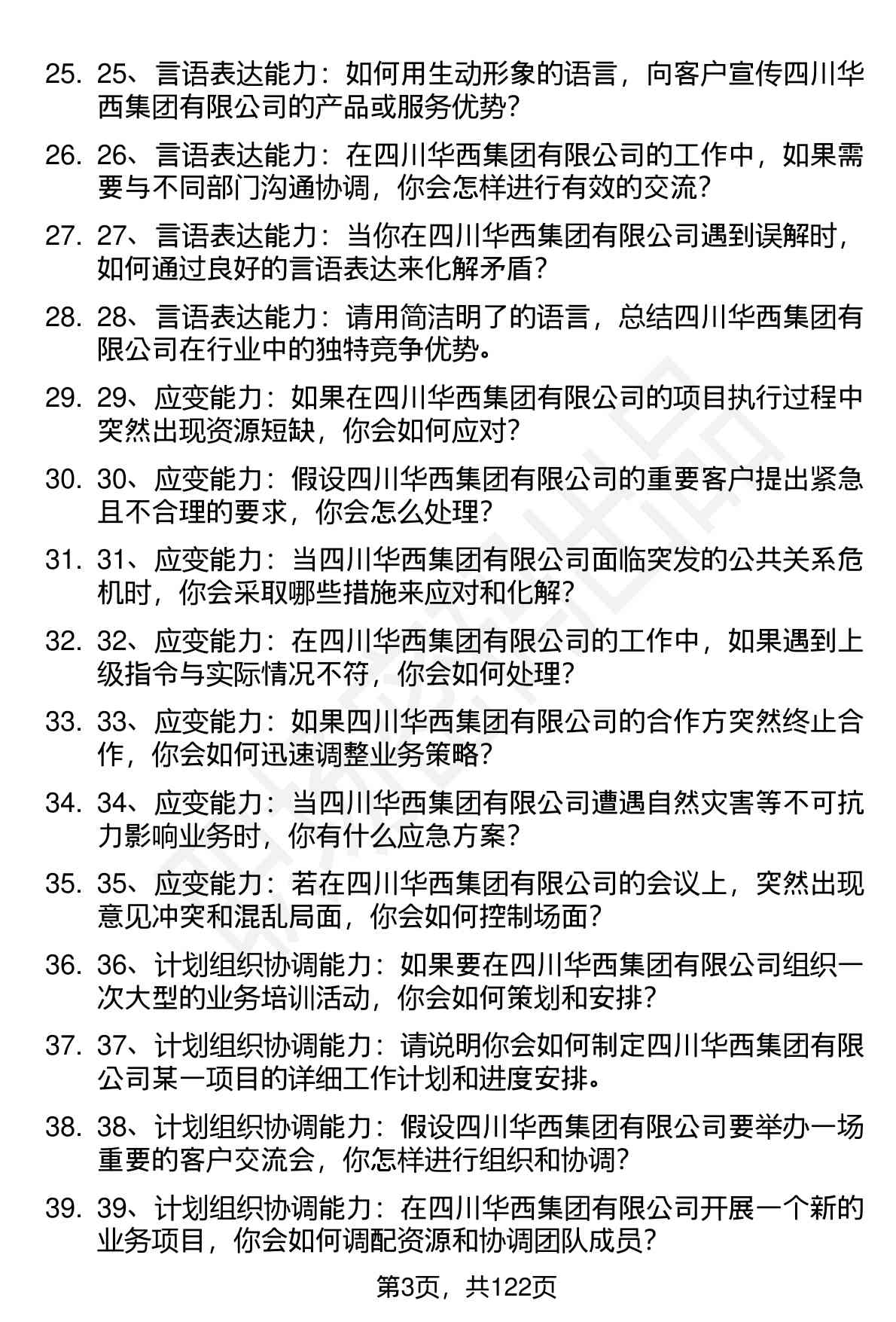 25. 25、言语表达能力：如何用生动形象的语言，向客户宣传四川华西集团有限公司的产品或服务优势？

26. 26、言语表达能力：在四川华西集团有限公司的工作中，如果需要与不同部门沟通协调，你会怎样进行有效的交流？

27. 27、言语表达能力：当你在四川华西集团有限公司遇到误解时，如何通过良好的言语表达来化解矛盾？

28. 28、言语表达能力：请用简洁明了的语言，总结四川华西集团有限公司在行业中的独特竞争优势。

29. 29、应变能力：如果在四川华西集团有限公司的项目执行过程中突然出现资源短缺，你会如何应对？

30. 30、应变能力：假设四川华西集团有限公司的重要客户提出紧急且不合理的要求，你会怎么处理？

31. 31、应变能力：当四川华西集团有限公司面临突发的公共关系危机时，你会采取哪些措施来应对和化解？

32. 32、应变能力：在四川华西集团有限公司的工作中，如果遇到上级指令与实际情况不符，你会如何处理？

33. 33、应变能力：如果四川华西集团有限公司的合作方突然终止合作，你会如何迅速调整业务策略？

34. 34、应变能力：当四川华西集团有限公司遭遇自然灾害等不可抗力影响业务时，你有什么应急方案？

35. 35、应变能力：若在四川华西集团有限公司的会议上，突然出现意见冲突和混乱局面，你会如何控制场面？

36. 36、计划组织协调能力：如果要在四川华西集团有限公司组织一次大型的业务培训活动，你会如何策划和安排？

37. 37、计划组织协调能力：请说明你会如何制定四川华西集团有限公司某一项目的详细工作计划和进度安排。

38. 38、计划组织协调能力：假设四川华西集团有限公司要举办一场重要的客户交流会，你怎样进行组织和协调？

39. 39、计划组织协调能力：在四川华西集团有限公司开展一个新的业务项目，你会如何调配资源和协调团队成员？

第3页，共122页